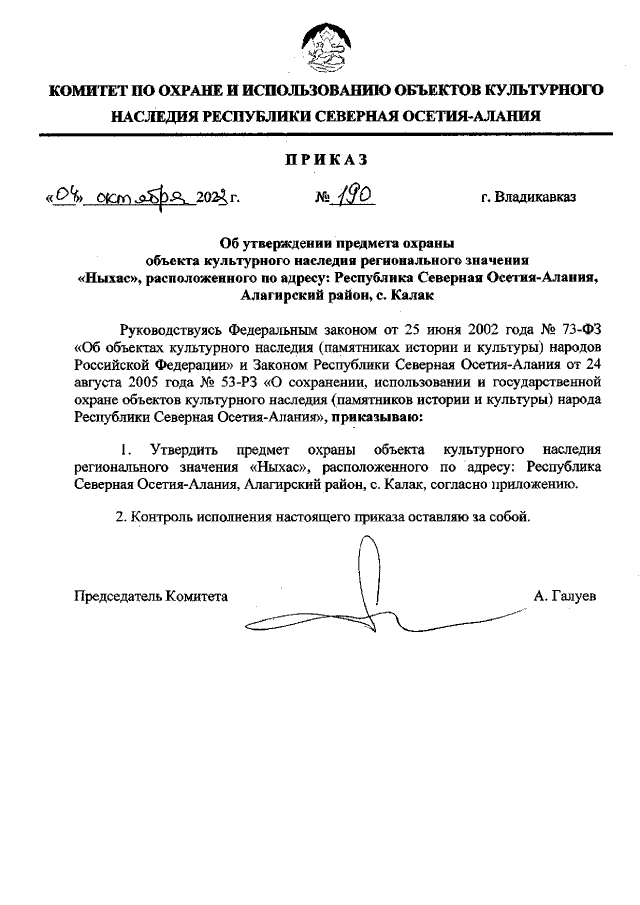 КОМИТЕТ ПО ОХРАНЕ И ИСПОЛЬЗОВАНИЮ ОБЪЕКТОВ КУЛЬТУРНОГО НАСЛЕДИЯ РЕСПУБЛИКИ СЕВЕРНАЯ ОСЕТИЯ-АЛАНИЯ

ПРИКАЗ

«04» октября 2023 г. № 190 г. Владикавказ

Об утверждении предмета охраны объекта культурного наследия регионального значения «Ныхас», расположенного по адресу: Республика Северная Осетия-Алания, Алагирский район, с. Калак

Руководствуясь Федеральным законом от 25 июня 2002 года № 73-ФЗ «Об объектах культурного наследия (памятниках истории и культуры) народов Российской Федерации» и Законом Республики Северная Осетия-Алания от 24 августа 2005 года № 53-РЗ «О сохранении, использовании и государственной охране объектов культурного наследия (памятников истории и культуры) народа Республики Северная Осетия-Алания», приказываю:

1. Утвердить предмет охраны объекта культурного наследия регионального значения «Ныхас», расположенного по адресу: Республика Северная Осетия-Алания, Алагирский район, с. Калак, согласно приложению.

2. Контроль исполнения настоящего приказа оставляю за собой.

Председатель Комитета А. Галуев